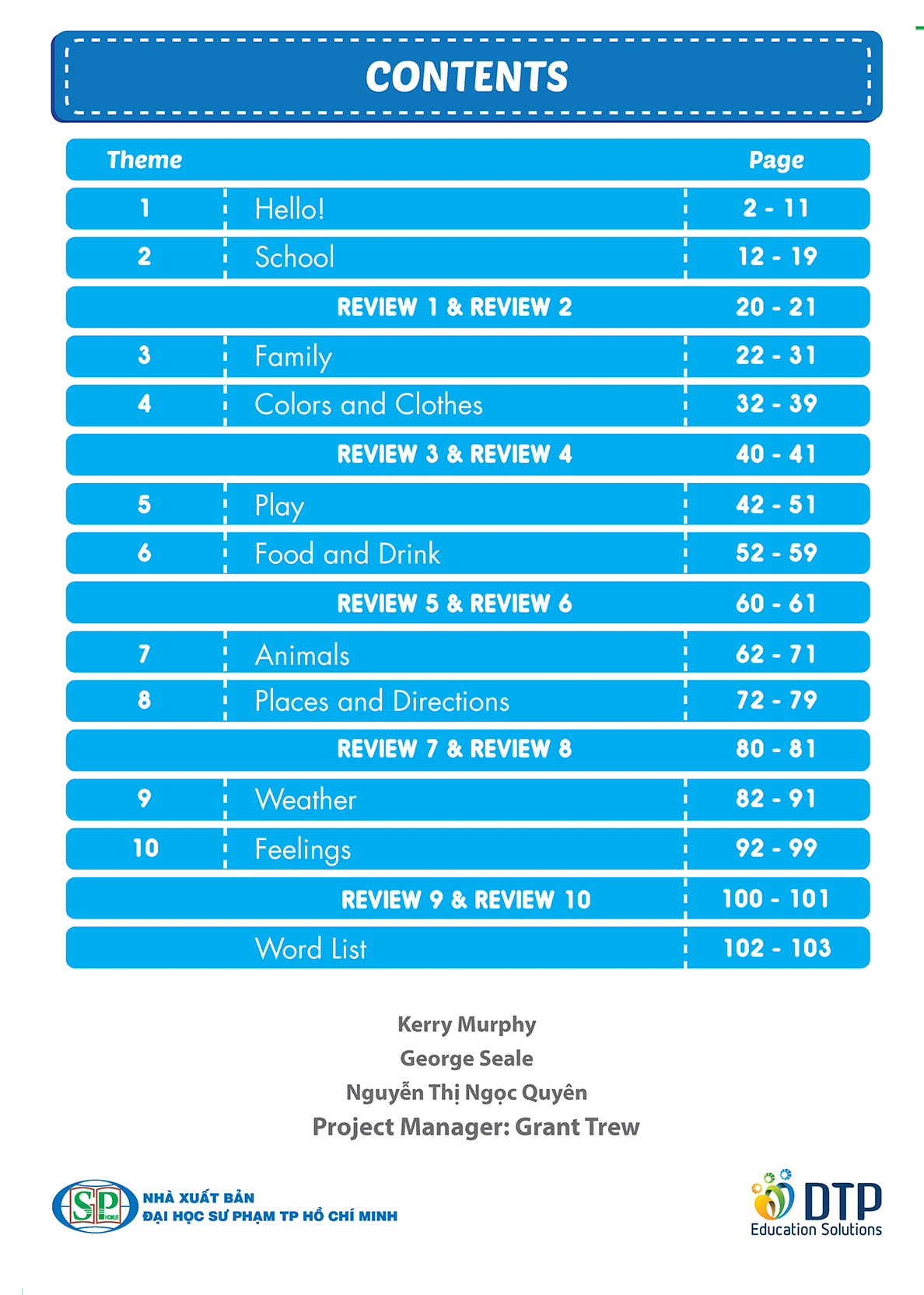 CONTENTS

| Theme | | Page |
|---|---|---|
| 1 | Hello! | 2 - 11 |
| 2 | School | 12 - 19 |
| | REVIEW 1 & REVIEW 2 | 20 - 21 |
| 3 | Family | 22 - 31 |
| 4 | Colors and Clothes | 32 - 39 |
| | REVIEW 3 & REVIEW 4 | 40 - 41 |
| 5 | Play | 42 - 51 |
| 6 | Food and Drink | 52 - 59 |
| | REVIEW 5 & REVIEW 6 | 60 - 61 |
| 7 | Animals | 62 - 71 |
| 8 | Places and Directions | 72 - 79 |
| | REVIEW 7 & REVIEW 8 | 80 - 81 |
| 9 | Weather | 82 - 91 |
| 10 | Feelings | 92 - 99 |
| | REVIEW 9 & REVIEW 10 | 100 - 101 |
| | Word List | 102 - 103 |

Kerry Murphy
George Seale
Nguyễn Thị Ngọc Quyên
Project Manager: Grant Trew

SP NHÀ XUẤT BẢN ĐẠI HỌC SƯ PHẠM TP HỒ CHÍ MINH

DTP Education Solutions